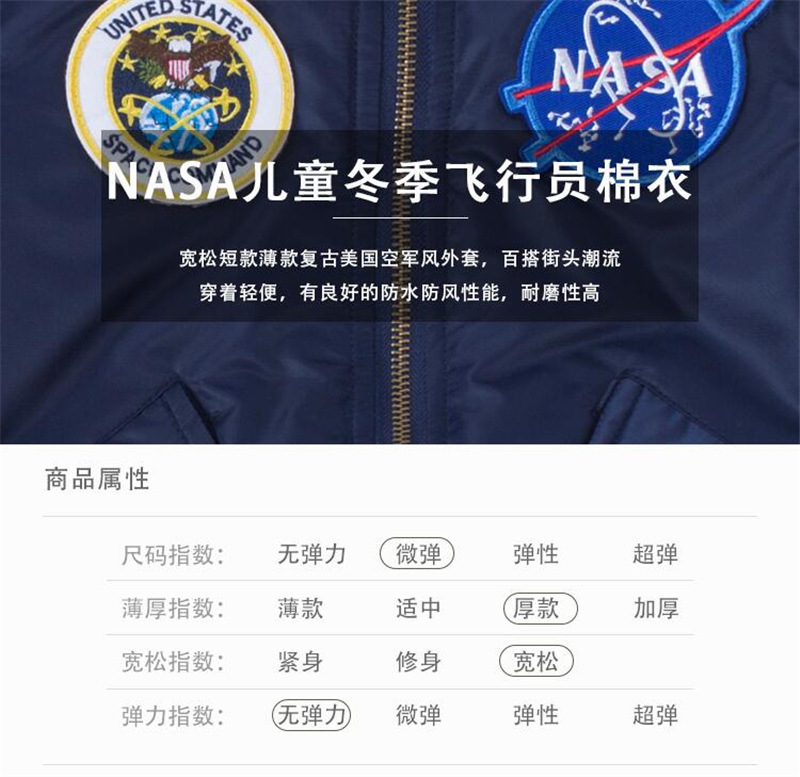 UNITED STATES

SPACE COMMAND

NASA

NASA儿童冬季飞行员棉衣

宽松短款薄款复古美国空军风外套，百搭街头潮流
穿着轻便，有良好的防水防风性能，耐磨性高

商品属性

尺码指数: 无弹力 微弹 弹性 超弹

薄厚指数: 薄款 适中 厚款 加厚

宽松指数: 紧身 修身 宽松

弹力指数: 无弹力 微弹 弹性 超弹